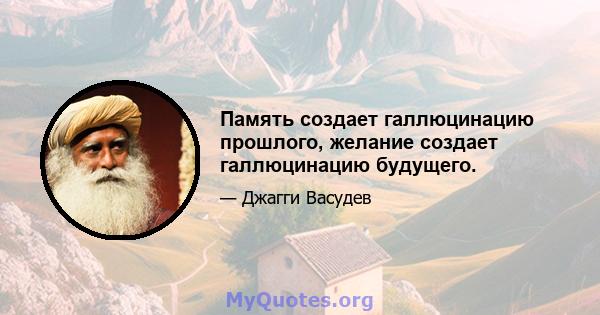 Память создает галлюцинацию прошлого, желание создает галлюцинацию будущего.

— Джагги Васудев

MyQuotes.org